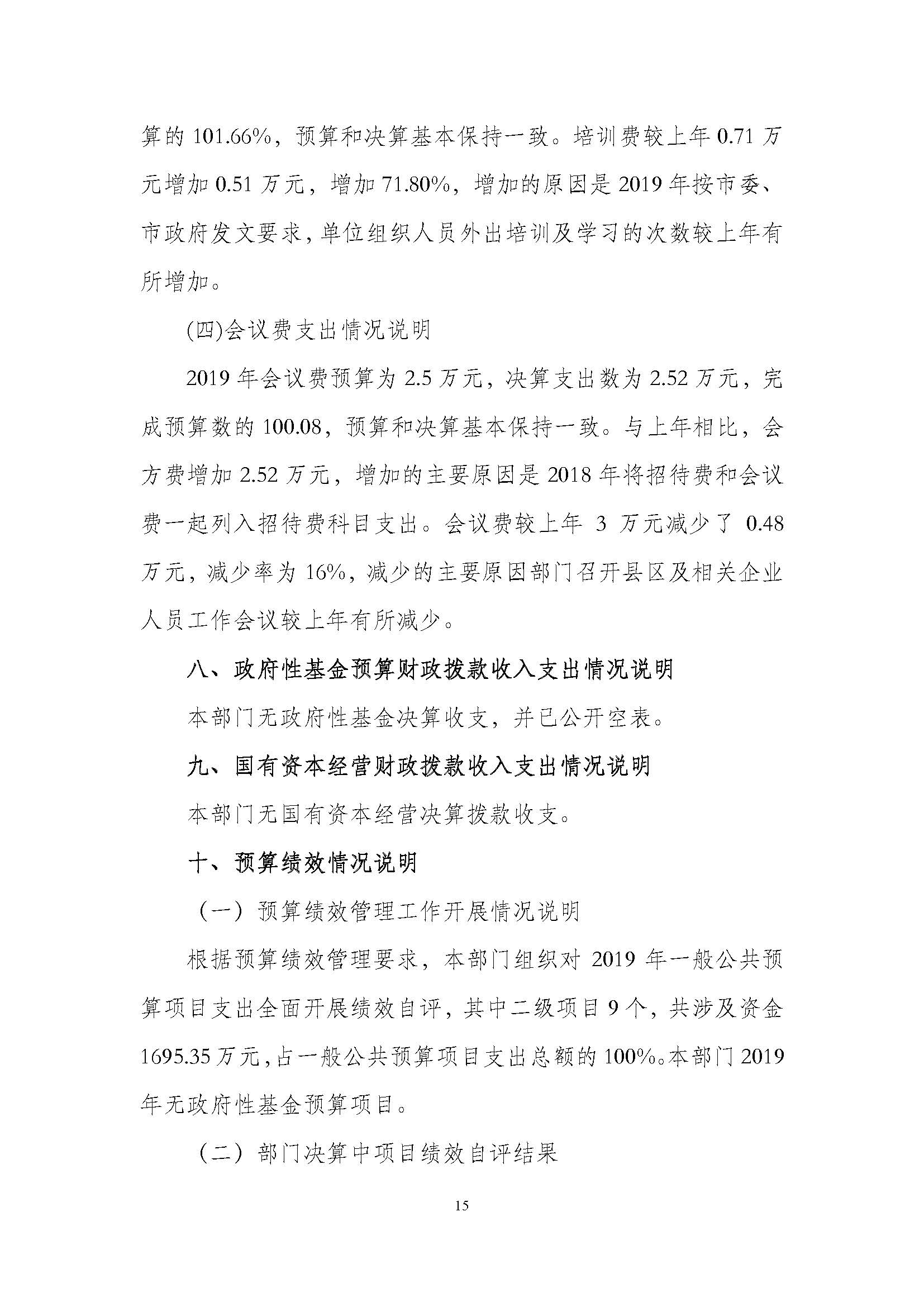 算的 101.66%，预算和决算基本保持一致。培训费较上年 0.71 万元增加 0.51 万元，增加 71.80%，增加的原因是 2019 年按市委、市政府发文要求，单位组织人员外出培训及学习的次数较上年有所增加。

(四)会议费支出情况说明

2019 年会议费预算为 2.5 万元，决算支出数为 2.52 万元，完成预算数的 100.08，预算和决算基本保持一致。与上年相比，会方费增加 2.52 万元，增加的主要原因是 2018 年将招待费和会议费一起列入招待费科目支出。会议费较上年 3 万元减少了 0.48 万元，减少率为 16%，减少的主要原因部门召开县区及相关企业人员工作会议较上年有所减少。

八、政府性基金预算财政拨款收入支出情况说明

本部门无政府性基金决算收支，并已公开空表。

九、国有资本经营财政拨款收入支出情况说明

本部门无国有资本经营决算拨款收支。

十、预算绩效情况说明

（一）预算绩效管理工作开展情况说明

根据预算绩效管理要求，本部门组织对 2019 年一般公共预算项目支出全面开展绩效自评，其中二级项目 9 个，共涉及资金 1695.35 万元，占一般公共预算项目支出总额的 100%。本部门 2019 年无政府性基金预算项目。

（二）部门决算中项目绩效自评结果

15